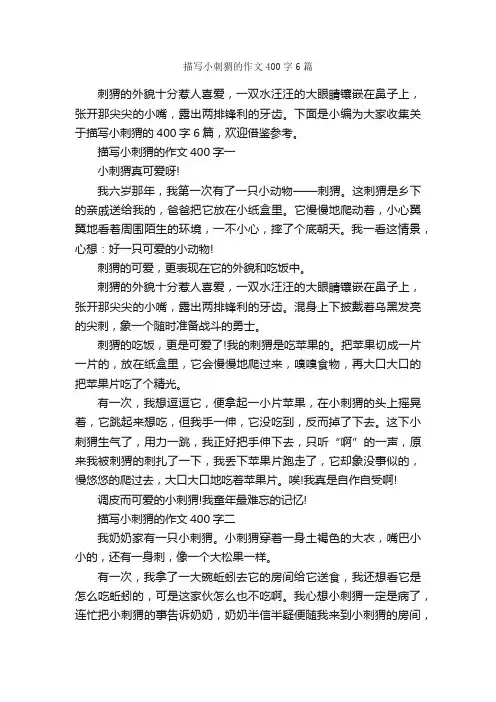 描写小刺猬的作文400字6篇

刺猬的外貌十分惹人喜爱，一双水汪汪的大眼睛镶嵌在鼻子上，张开那尖尖的小嘴，露出两排锋利的牙齿。下面是小编为大家收集关于描写小刺猬的400字6篇，欢迎借鉴参考。

描写小刺猬的作文400字一

小刺猬真可爱呀!

我六岁那年，我第一次有了一只小动物——刺猬。这刺猬是乡下的亲戚送给我的，爸爸把它放在小纸盒里。它慢慢地爬动着，小心翼翼地看着周围陌生的环境，一不小心，摔了个底朝天。我一看这情景，心想：好一只可爱的小动物!

刺猬的可爱，更表现在它的外貌和吃饭中。

刺猬的外貌十分惹人喜爱，一双水汪汪的大眼睛镶嵌在鼻子上，张开那尖尖的小嘴，露出两排锋利的牙齿。混身上下披戴着乌黑发亮的尖刺，象一个随时准备战斗的勇士。

刺猬的吃饭，更是可爱了!我的刺猬是吃苹果的。把苹果切成一片一片的，放在纸盒里，它会慢慢地爬过来，嗅嗅食物，再大口大口的把苹果片吃了个精光。

有一次，我想逗逗它，便拿起一小片苹果，在小刺猬的头上摇晃着，它跳起来想吃，但我手一伸，它没吃到，反而掉了下去。这下小刺猬生气了，用力一跳，我正好把手伸下去，只听“啊”的一声，原来我被刺猬的刺扎了一下，我丢下苹果片跑走了，它却象没事似的，慢悠悠的爬过去，大口大口地吃着苹果片。唉!我真是自作自受啊!

调皮而可爱的小刺猬!我童年最难忘的记忆!

描写小刺猬的作文400字二

我奶奶家有一只小刺猬。小刺猬穿着一身土褐色的大衣，嘴巴小小的，还有一身刺，像一个大松果一样。

有一次，我拿了一大碗蚯蚓去它的房间给它送食，我还想看它是怎么吃蚯蚓的，可是这家伙怎么也不吃啊。我心想小刺猬一定是病了，连忙把小刺猬的事告诉奶奶，奶奶半信半疑便随我来到小刺猬的房间，